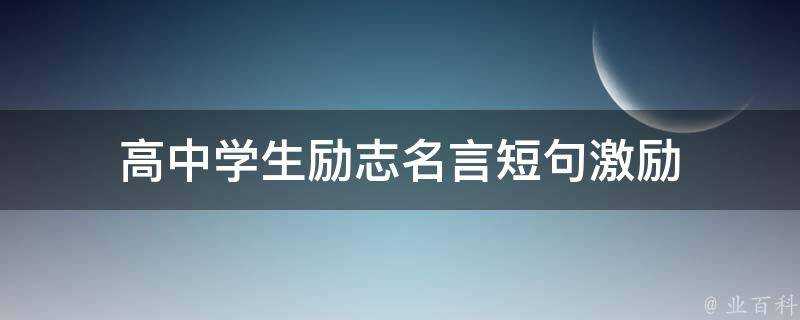 高中学生励志名言短句激励

@ 业百科